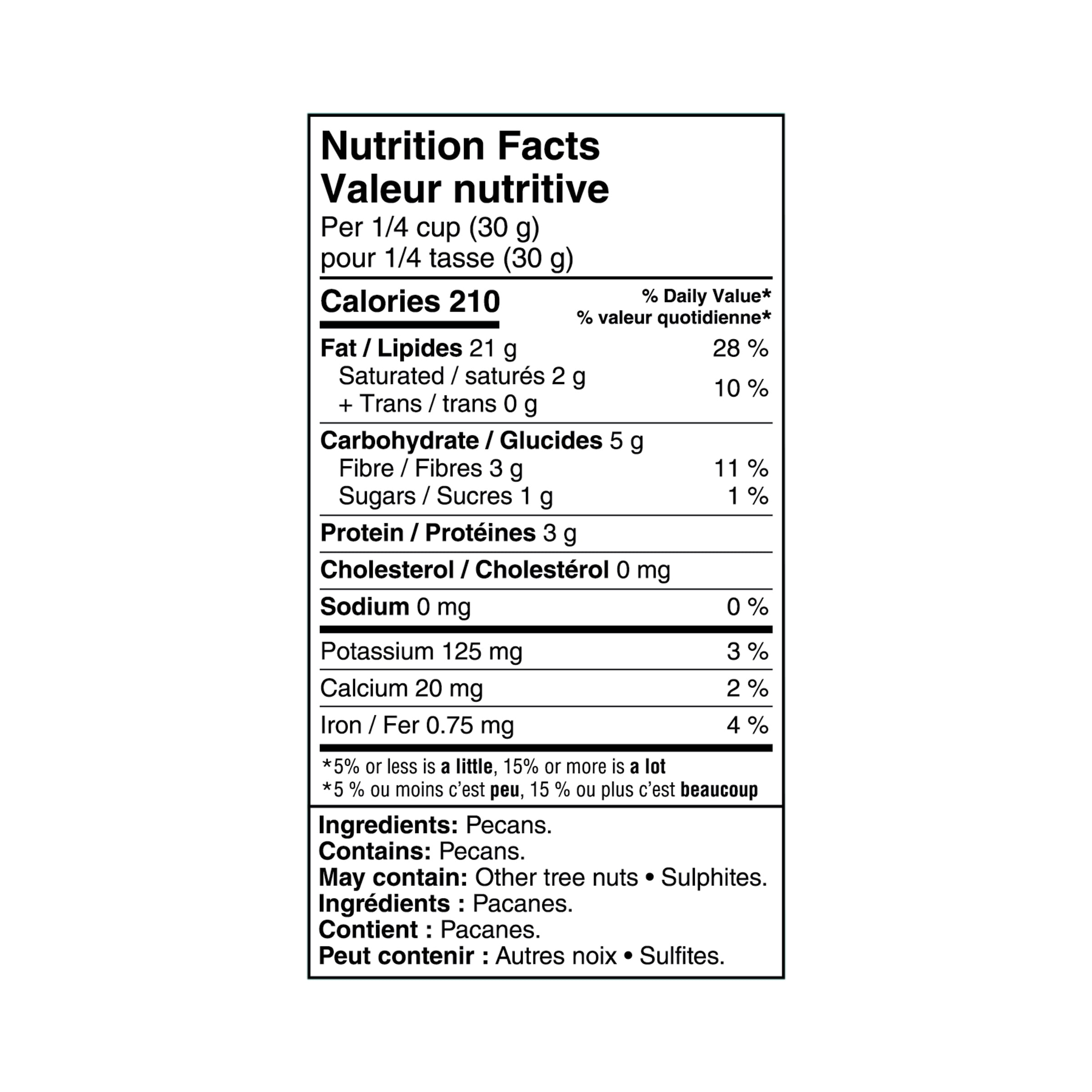 Nutrition Facts
Valeur nutritive
Per 1/4 cup (30 g)
pour 1/4 tasse (30 g)

| Calories 210 | % Daily Value* % valeur quotidienne* |
|---|---|
| Fat / Lipides 21 g | 28 % |
| Saturated / saturés 2 g + Trans / trans 0 g | 10 % |
| Carbohydrate / Glucides 5 g | |
| Fibre / Fibres 3 g | 11 % |
| Sugars / Sucres 1 g | 1 % |
| Protein / Protéines 3 g | |
| Cholesterol / Cholestérol 0 mg | |
| Sodium 0 mg | 0 % |
| Potassium 125 mg | 3 % |
| Calcium 20 mg | 2 % |
| Iron / Fer 0.75 mg | 4 % |

*5% or less is a little, 15% or more is a lot
*5 % ou moins c'est peu, 15 % ou plus c'est beaucoup

Ingredients: Pecans.
Contains: Pecans.
May contain: Other tree nuts • Sulphites.
Ingrédients : Pacanes.
Contient : Pacanes.
Peut contenir : Autres noix • Sulfites.